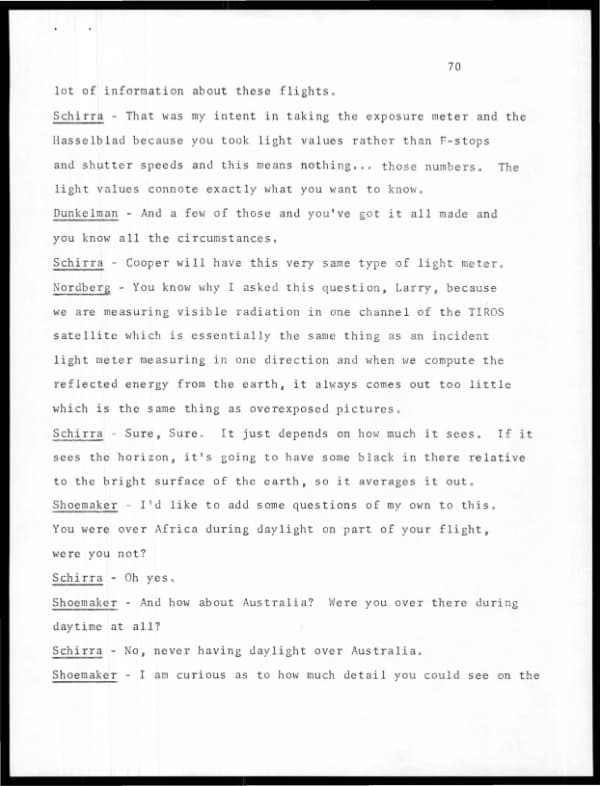 70

lot of information about these flights.

Schirra - That was my intent in taking the exposure meter and the Hasselblad because you took light values rather than F-stops and shutter speeds and this means nothing... those numbers. The light values connote exactly what you want to know.

Dunkelman - And a few of those and you've got it all made and you know all the circumstances.

Schirra - Cooper will have this very same type of light meter.

Nordberg - You know why I asked this question, Larry, because we are measuring visible radiation in one channel of the TIROS satellite which is essentially the same thing as an incident light meter measuring in one direction and when we compute the reflected energy from the earth, it always comes out too little which is the same thing as overexposed pictures.

Schirra - Sure, Sure. It just depends on how much it sees. If it sees the horizon, it's going to have some black in there relative to the bright surface of the earth, so it averages it out.

Shoemaker - I'd like to add some questions of my own to this. You were over Africa during daylight on part of your flight, were you not?

Schirra - Oh yes.

Shoemaker - And how about Australia? Were you over there during daytime at all?

Schirra - No, never having daylight over Australia.

Shoemaker - I am curious as to how much detail you could see on the